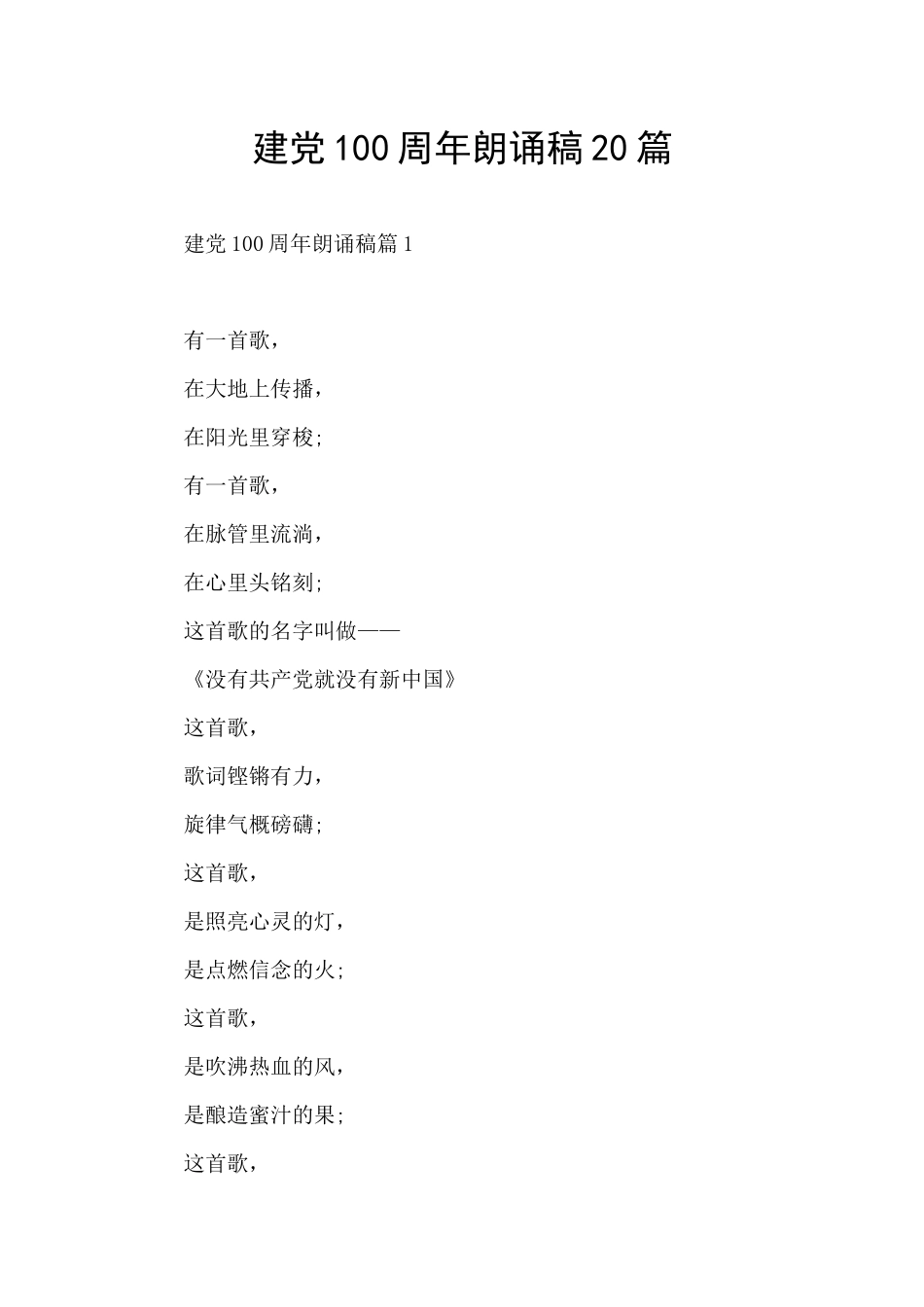 建党100周年朗诵稿20篇

建党100周年朗诵稿篇1

有一首歌，

在大地上传播，

在阳光里穿梭；

有一首歌，

在脉管里流淌，

在心里头铭刻；

这首歌的名字叫做——

《没有共产党就没有新中国》

这首歌，

歌词铿锵有力，

旋律气概磅礴；

这首歌，

是照亮心灵的灯，

是点燃信念的火；

这首歌，

是吹沸热血的风，

是酿造蜜汁的果；

这首歌，